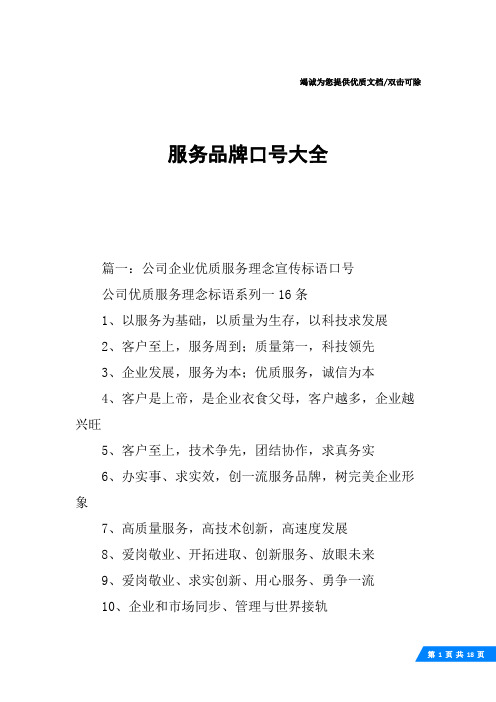 竭诚为您提供优质文档/双击可除

服务品牌口号大全

篇一：公司企业优质服务理念宣传标语口号

公司优质服务理念标语系列一16条

1、以服务为基础，以质量为生存，以科技求发展

2、客户至上，服务周到；质量第一，科技领先

3、企业发展，服务为本；优质服务，诚信为本

4、客户是上帝，是企业衣食父母，客户越多，企业越兴旺

5、客户至上，技术争先，团结协作，求真务实

6、办实事、求实效，创一流服务品牌，树完美企业形象

7、高质量服务，高技术创新，高速度发展

8、爱岗敬业、开拓进取、创新服务、放眼未来

9、爱岗敬业、求实创新、用心服务、勇争一流

10、企业和市场同步、管理与世界接轨

第 1 页 共 18 页